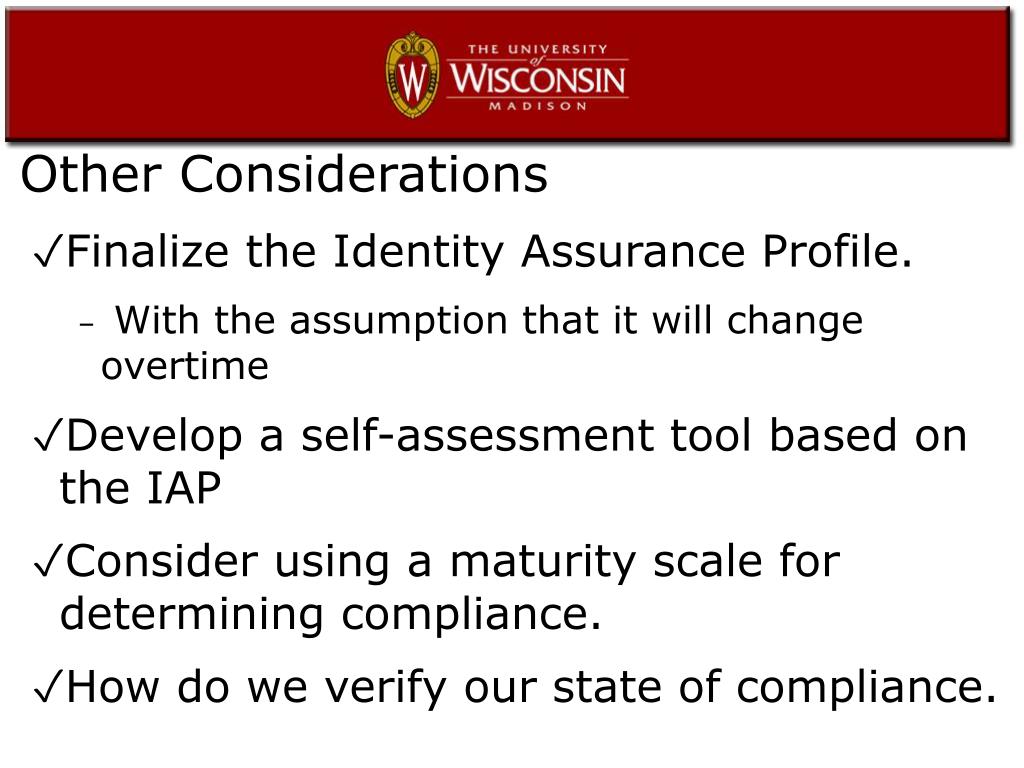 THE UNIVERSITY of WISCONSIN MADISON

Other Considerations

✓Finalize the Identity Assurance Profile.

– With the assumption that it will change overtime

✓Develop a self-assessment tool based on the IAP

✓Consider using a maturity scale for determining compliance.

✓How do we verify our state of compliance.